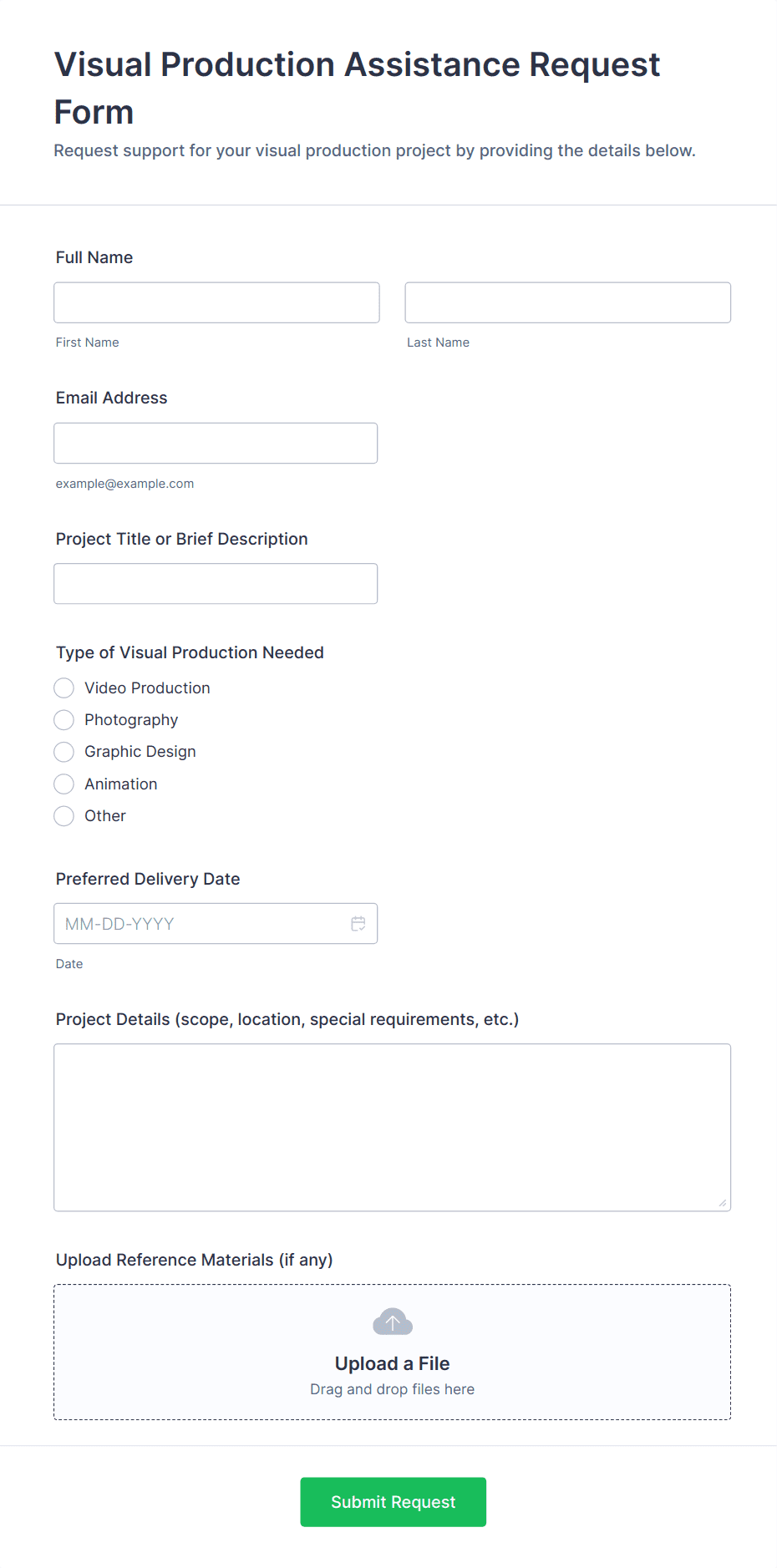 Visual Production Assistance Request Form

Request support for your visual production project by providing the details below.

Full Name

First Name

Last Name

Email Address

example@example.com

Project Title or Brief Description

Type of Visual Production Needed

Video Production

Photography

Graphic Design

Animation

Other

Preferred Delivery Date

MM-DD-YYYY

Date

Project Details (scope, location, special requirements, etc.)

Upload Reference Materials (if any)

Upload a File

Drag and drop files here

Submit Request